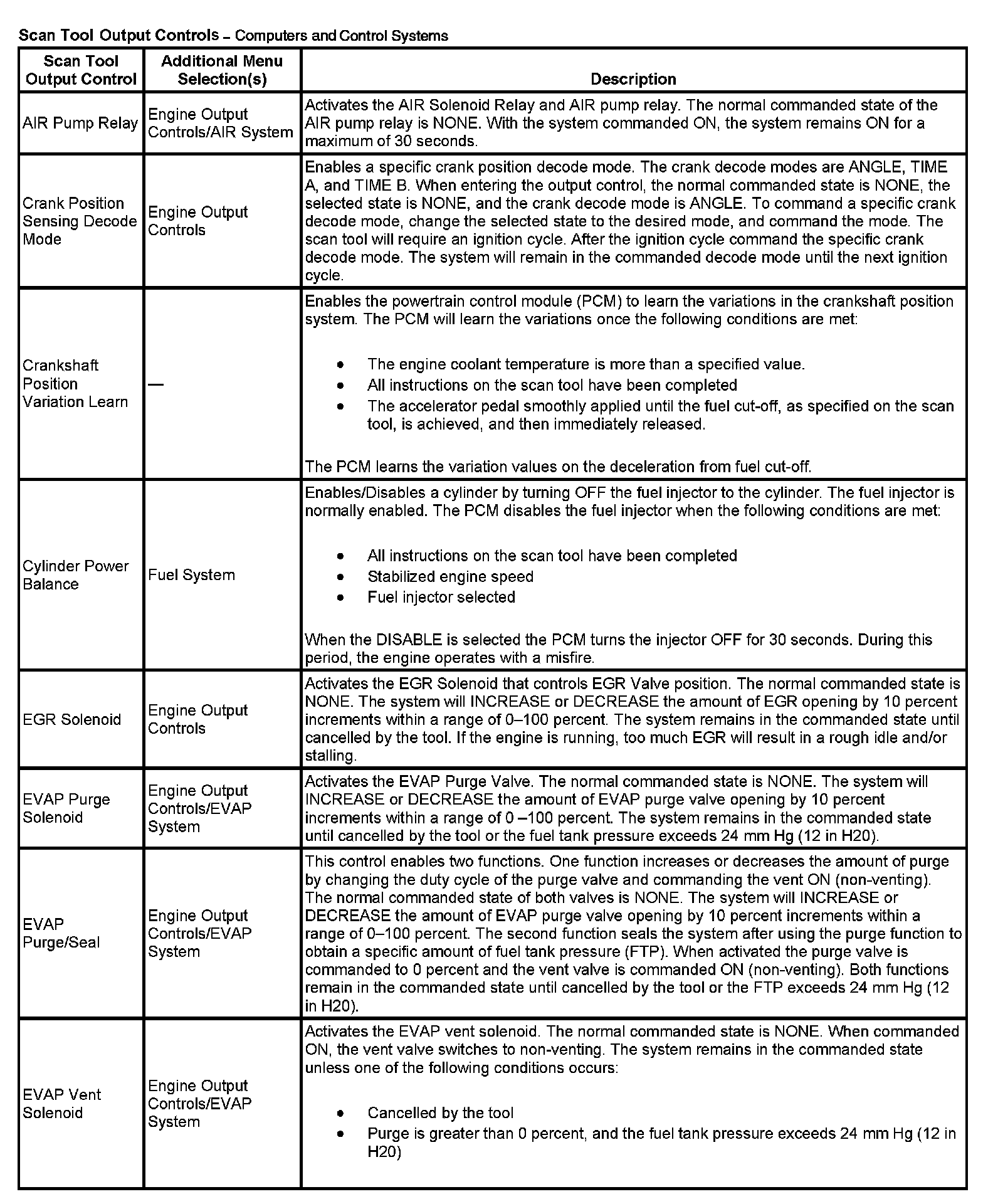 Scan Tool Output Controls – Computers and Control Systems

| Scan Tool Output Control | Additional Menu Selection(s) | Description |
|---|---|---|
| AIR Pump Relay | Engine Output Controls/AIR System | Activates the AIR Solenoid Relay and AIR pump relay. The normal commanded state of the AIR pump relay is NONE. With the system commanded ON, the system remains ON for a maximum of 30 seconds. |
| Crank Position Sensing Decode Mode | Engine Output Controls | Enables a specific crank position decode mode. The crank decode modes are ANGLE, TIME A, and TIME B. When entering the output control, the normal commanded state is NONE, the selected state is NONE, and the crank decode mode is ANGLE. To command a specific crank decode mode, change the selected state to the desired mode, and command the mode. The scan tool will require an ignition cycle. After the ignition cycle command the specific crank decode mode. The system will remain in the commanded decode mode until the next ignition cycle. |
| Crankshaft Position Variation Learn | — | Enables the powertrain control module (PCM) to learn the variations in the crankshaft position system. The PCM will learn the variations once the following conditions are met: • The engine coolant temperature is more than a specified value. • All instructions on the scan tool have been completed • The accelerator pedal smoothly applied until the fuel cut-off, as specified on the scan tool, is achieved, and then immediately released. The PCM learns the variation values on the deceleration from fuel cut-off. |
| Cylinder Power Balance | Fuel System | Enables/Disables a cylinder by turning OFF the fuel injector to the cylinder. The fuel injector is normally enabled. The PCM disables the fuel injector when the following conditions are met: • All instructions on the scan tool have been completed • Stabilized engine speed • Fuel injector selected When the DISABLE is selected the PCM turns the injector OFF for 30 seconds. During this period, the engine operates with a misfire. |
| EGR Solenoid | Engine Output Controls | Activates the EGR Solenoid that controls EGR Valve position. The normal commanded state is NONE. The system will INCREASE or DECREASE the amount of EGR opening by 10 percent increments within a range of 0–100 percent. The system remains in the commanded state until cancelled by the tool. If the engine is running, too much EGR will result in a rough idle and/or stalling. |
| EVAP Purge Solenoid | Engine Output Controls/EVAP System | Activates the EVAP Purge Valve. The normal commanded state is NONE. The system will INCREASE or DECREASE the amount of EVAP purge valve opening by 10 percent increments within a range of 0 –100 percent. The system remains in the commanded state until cancelled by the tool or the fuel tank pressure exceeds 24 mm Hg (12 in H20). |
| EVAP Purge/Seal | Engine Output Controls/EVAP System | This control enables two functions. One function increases or decreases the amount of purge by changing the duty cycle of the purge valve and commanding the vent ON (non-venting). The normal commanded state of both valves is NONE. The system will INCREASE or DECREASE the amount of EVAP purge valve opening by 10 percent increments within a range of 0–100 percent. The second function seals the system after using the purge function to obtain a specific amount of fuel tank pressure (FTP). When activated the purge valve is commanded to 0 percent and the vent valve is commanded ON (non-venting). Both functions remain in the commanded state until cancelled by the tool or the FTP exceeds 24 mm Hg (12 in H20). |
| EVAP Vent Solenoid | Engine Output Controls/EVAP System | Activates the EVAP vent solenoid. The normal commanded state is NONE. When commanded ON, the vent valve switches to non-venting. The system remains in the commanded state unless one of the following conditions occurs: • Cancelled by the tool • Purge is greater than 0 percent, and the fuel tank pressure exceeds 24 mm Hg (12 in H20) |